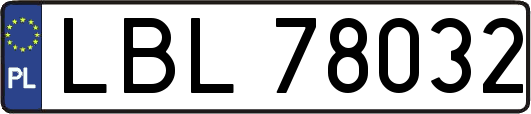 PL
LBL 78032